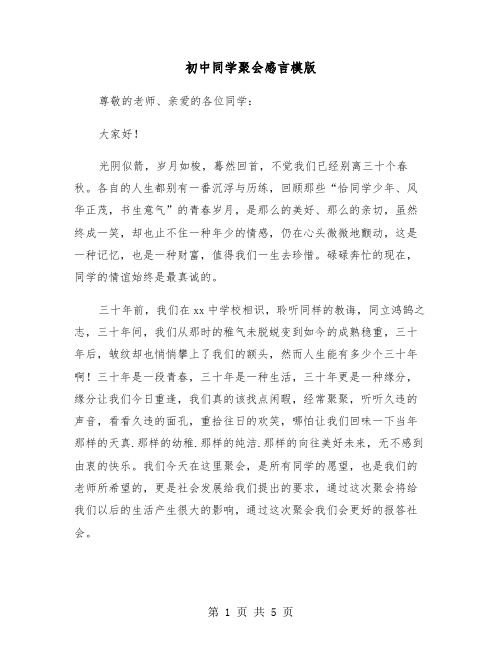 初中同学聚会感言模版

尊敬的老师、亲爱的各位同学：

大家好！

光阴似箭，岁月如梭，蓦然回首，不觉我们已经别离三十个春秋。各自的人生都别有一番沉浮与历练，回顾那些“恰同学少年、风华正茂，书生意气”的青春岁月，是那么的美好、那么的亲切，虽然终成一笑，却也止不住一种年少的情感，仍在心头微微地颤动，这是一种记忆，也是一种财富，值得我们一生去珍惜。碌碌奔忙的现在，同学的情谊始终是最真诚的。

三十年前，我们在xx中学校相识，聆听同样的教诲，同立鸿鹄之志，三十年间，我们从那时的稚气未脱蜕变到如今的成熟稳重，三十年后，皱纹却也悄悄攀上了我们的额头，然而人生能有多少个三十年啊！三十年是一段青春，三十年是一种生活，三十年更是一种缘分，缘分让我们今日重逢，我们真的该找点闲暇，经常聚聚，听听久违的声音，看看久违的面孔，重拾往日的欢笑，哪怕让我们回味一下当年那样的天真.那样的幼稚.那样的纯洁.那样的向往美好未来，无不感到由衷的快乐。我们今天在这里聚会，是所有同学的愿望，也是我们的老师所希望的，更是社会发展给我们提出的要求，通过这次聚会将给我们以后的生活产生很大的影响，通过这次聚会我们会更好的报答社会。

第 1 页 共 5 页